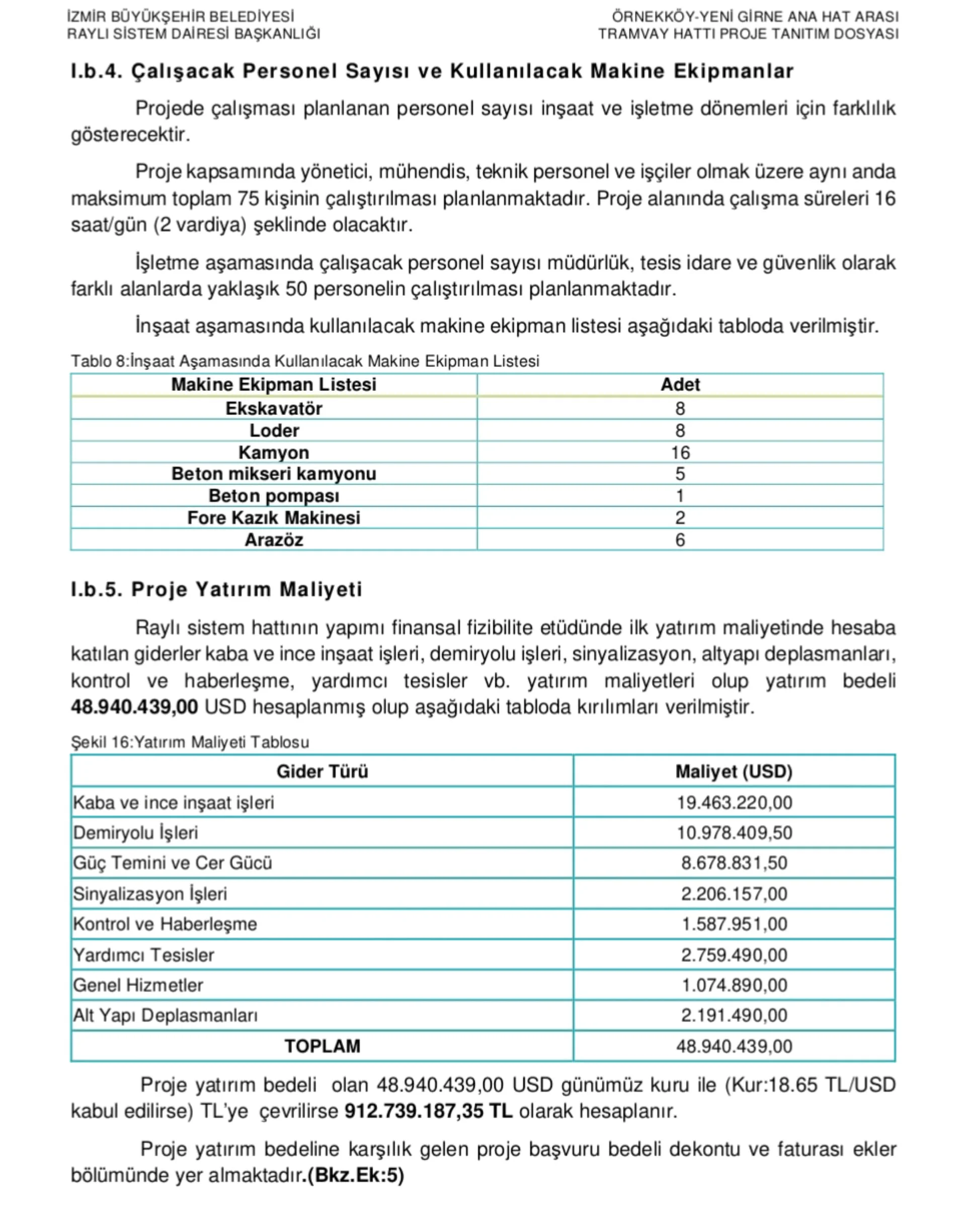 İZMİR BÜYÜKŞEHİR BELEDİYESİ
RAYLI SİSTEM DAİRESİ BAŞKANLIĞI

ÖRNEKKÖY-YENİ GİRNE ANA HAT ARASI
TRAMVAY HATTI PROJE TANITIM DOSYASI

I.b.4. Çalışacak Personel Sayısı ve Kullanılacak Makine Ekipmanlar

Projede çalışması planlanan personel sayısı inşaat ve işletme dönemleri için farklılık gösterecektir.

Proje kapsamında yönetici, mühendis, teknik personel ve işçiler olmak üzere aynı anda maksimum toplam 75 kişinin çalıştırılması planlanmaktadır. Proje alanında çalışma süreleri 16 saat/gün (2 vardiya) şeklinde olacaktır.

İşletme aşamasında çalışacak personel sayısı müdürlük, tesis idare ve güvenlik olarak farklı alanlarda yaklaşık 50 personelin çalıştırılması planlanmaktadır.

İnşaat aşamasında kullanılacak makine ekipman listesi aşağıdaki tabloda verilmiştir.

Tablo 8:İnşaat Aşamasında Kullanılacak Makine Ekipman Listesi

| Makine Ekipman Listesi | Adet |
|---|---|
| Ekskavatör | 8 |
| Loder | 8 |
| Kamyon | 16 |
| Beton mikseri kamyonu | 5 |
| Beton pompası | 1 |
| Fore Kazık Makinesi | 2 |
| Arazöz | 6 |

I.b.5. Proje Yatırım Maliyeti

Raylı sistem hattının yapımı finansal fizibilite etüdünde ilk yatırım maliyetinde hesaba katılan giderler kaba ve ince inşaat işleri, demiryolu işleri, sinyalizasyon, altyapı deplasmanları, kontrol ve haberleşme, yardımcı tesisler vb. yatırım maliyetleri olup yatırım bedeli 48.940.439,00 USD hesaplanmış olup aşağıdaki tabloda kırılımları verilmiştir.

Şekil 16:Yatırım Maliyeti Tablosu

| Gider Türü | Maliyet (USD) |
|---|---|
| Kaba ve ince inşaat işleri | 19.463.220,00 |
| Demiryolu İşleri | 10.978.409,50 |
| Güç Temini ve Cer Gücü | 8.678.831,50 |
| Sinyalizasyon İşleri | 2.206.157,00 |
| Kontrol ve Haberleşme | 1.587.951,00 |
| Yardımcı Tesisler | 2.759.490,00 |
| Genel Hizmetler | 1.074.890,00 |
| Alt Yapı Deplasmanları | 2.191.490,00 |
| TOPLAM | 48.940.439,00 |

Proje yatırım bedeli olan 48.940.439,00 USD günümüz kuru ile (Kur:18.65 TL/USD kabul edilirse) TL'ye çevrilirse 912.739.187,35 TL olarak hesaplanır.

Proje yatırım bedeline karşılık gelen proje başvuru bedeli dekontu ve faturası ekler bölümünde yer almaktadır.(Bkz.Ek:5)